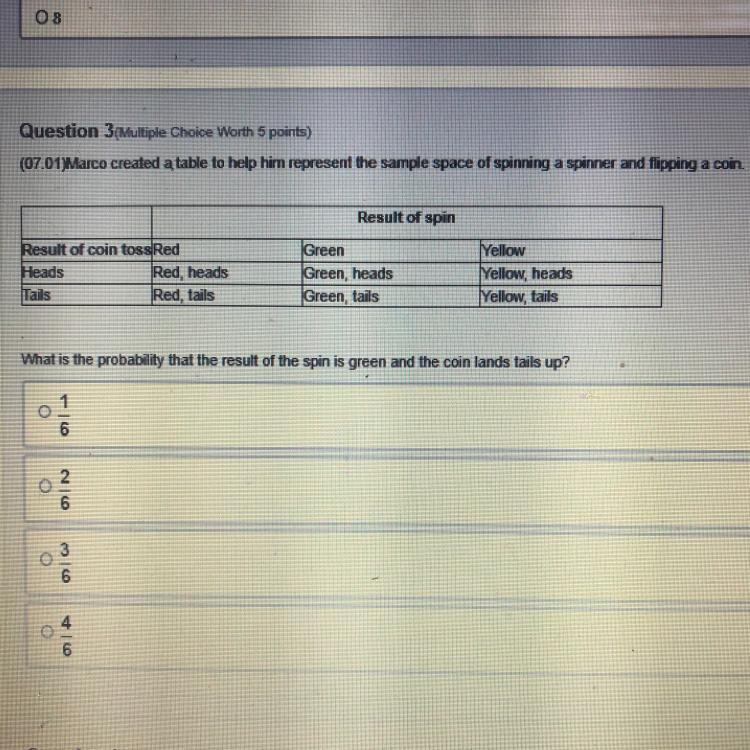 8

Question 3(Multiple Choice Worth 5 points)

(07.01)Marco created a table to help him represent the sample space of spinning a spinner and flipping a coin.

| | Result of spin | | |
|---|---|---|---|
| Result of coin toss | Red | Green | Yellow |
| Heads | Red, heads | Green, heads | Yellow, heads |
| Tails | Red, tails | Green, tails | Yellow, tails |

What is the probability that the result of the spin is green and the coin lands tails up?

$\frac{1}{6}$

$\frac{2}{6}$

$\frac{3}{6}$

$\frac{4}{6}$